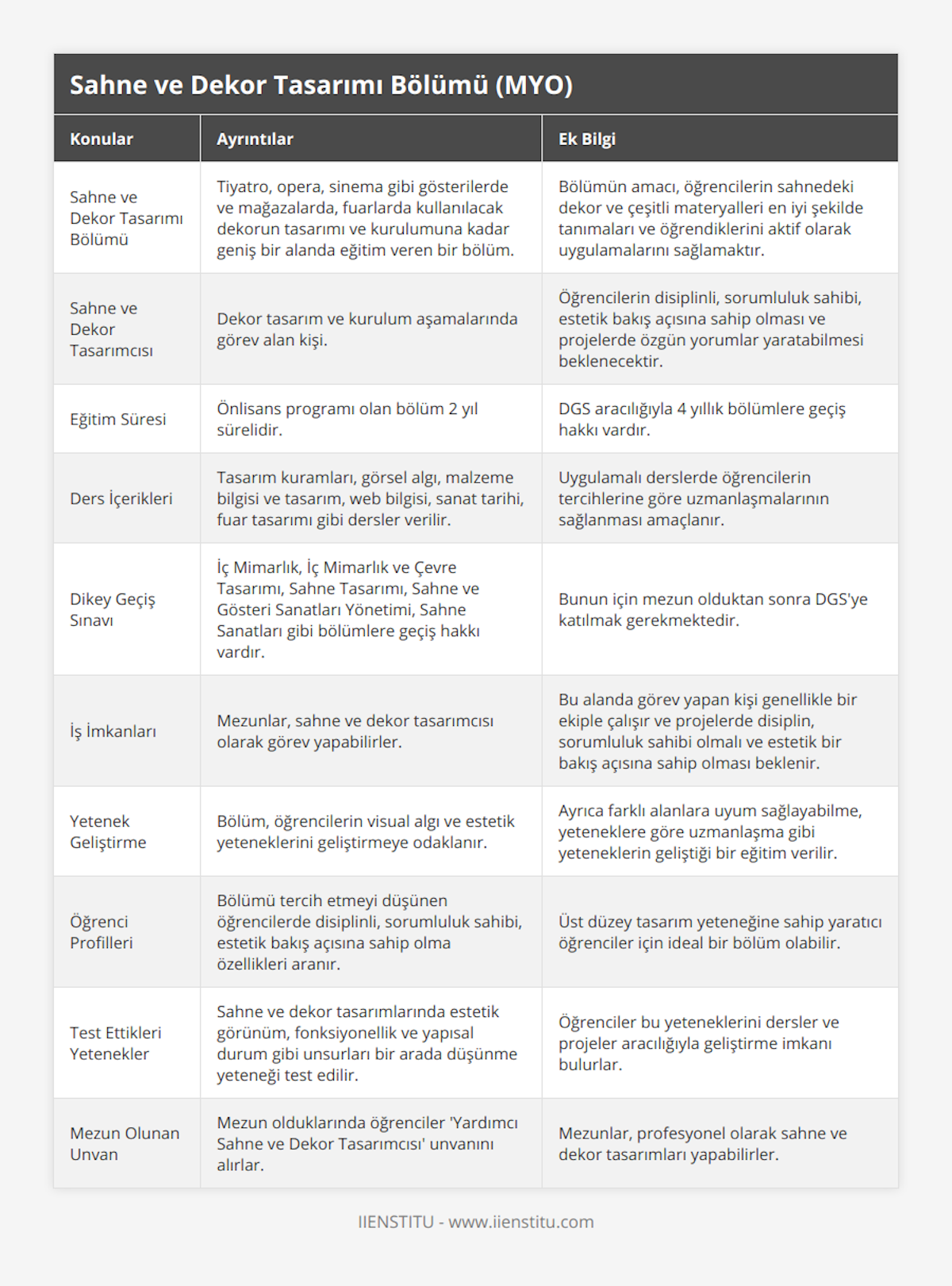 Sahne ve Dekor Tasarımı Bölümü (MYO)

| Konular | Ayrıntılar | Ek Bilgi |
|---|---|---|
| Sahne ve Dekor Tasarımı Bölümü | Tiyatro, opera, sinema gibi gösterilerde ve mağazalarda, fuarlarda kullanılacak dekorun tasarımı ve kurulumuna kadar geniş bir alanda eğitim veren bir bölüm. | Bölümün amacı, öğrencilerin sahnedeki dekor ve çeşitli materyalleri en iyi şekilde tanımaları ve öğrendiklerini aktif olarak uygulamalarını sağlamaktır. |
| Sahne ve Dekor Tasarımcısı | Dekor tasarım ve kurulum aşamalarında görev alan kişi. | Öğrencilerin disiplinli, sorumluluk sahibi, estetik bakış açısına sahip olması ve projelerde özgün yorumlar yaratabilmesi beklenecektir. |
| Eğitim Süresi | Önlisans programı olan bölüm 2 yıl sürelidir. | DGS aracılığıyla 4 yıllık bölümlere geçiş hakkı vardır. |
| Ders İçerikleri | Tasarım kuramları, görsel algı, malzeme bilgisi ve tasarım, web bilgisi, sanat tarihi, fuar tasarımı gibi dersler verilir. | Uygulamalı derslerde öğrencilerin tercihlerine göre uzmanlaşmalarının sağlanması amaçlanır. |
| Dikey Geçiş Sınavı | İç Mimarlık, İç Mimarlık ve Çevre Tasarımı, Sahne Tasarımı, Sahne ve Gösteri Sanatları Yönetimi, Sahne Sanatları gibi bölümlere geçiş hakkı vardır. | Bunun için mezun olduktan sonra DGS'ye katılmak gerekmektedir. |
| İş İmkanları | Mezunlar, sahne ve dekor tasarımcısı olarak görev yapabilirler. | Bu alanda görev yapan kişi genellikle bir ekiple çalışır ve projelerde disiplin, sorumluluk sahibi olmalı ve estetik bir bakış açısına sahip olması beklenir. |
| Yetenek Geliştirme | Bölüm, öğrencilerin visual algı ve estetik yeteneklerini geliştirmeye odaklanır. | Ayrıca farklı alanlara uyum sağlayabilme, yeteneklere göre uzmanlaşma gibi yeteneklerin geliştiği bir eğitim verilir. |
| Öğrenci Profilleri | Bölümü tercih etmeyi düşünen öğrencilerde disiplinli, sorumluluk sahibi, estetik bakış açısına sahip olma özellikleri aranır. | Üst düzey tasarım yeteneğine sahip yaratıcı öğrenciler için ideal bir bölüm olabilir. |
| Test Ettikleri Yetenekler | Sahne ve dekor tasarımlarında estetik görünüm, fonksiyonellik ve yapısal durum gibi unsurları bir arada düşünme yeteneği test edilir. | Öğrenciler bu yeteneklerini dersler ve projeler aracılığıyla geliştirme imkanı bulurlar. |
| Mezun Olunan Unvan | Mezun olduklarında öğrenciler 'Yardımcı Sahne ve Dekor Tasarımcısı' unvanını alırlar. | Mezunlar, profesyonel olarak sahne ve dekor tasarımları yapabilirler. |

IIENSTITU - www.iienstitu.com